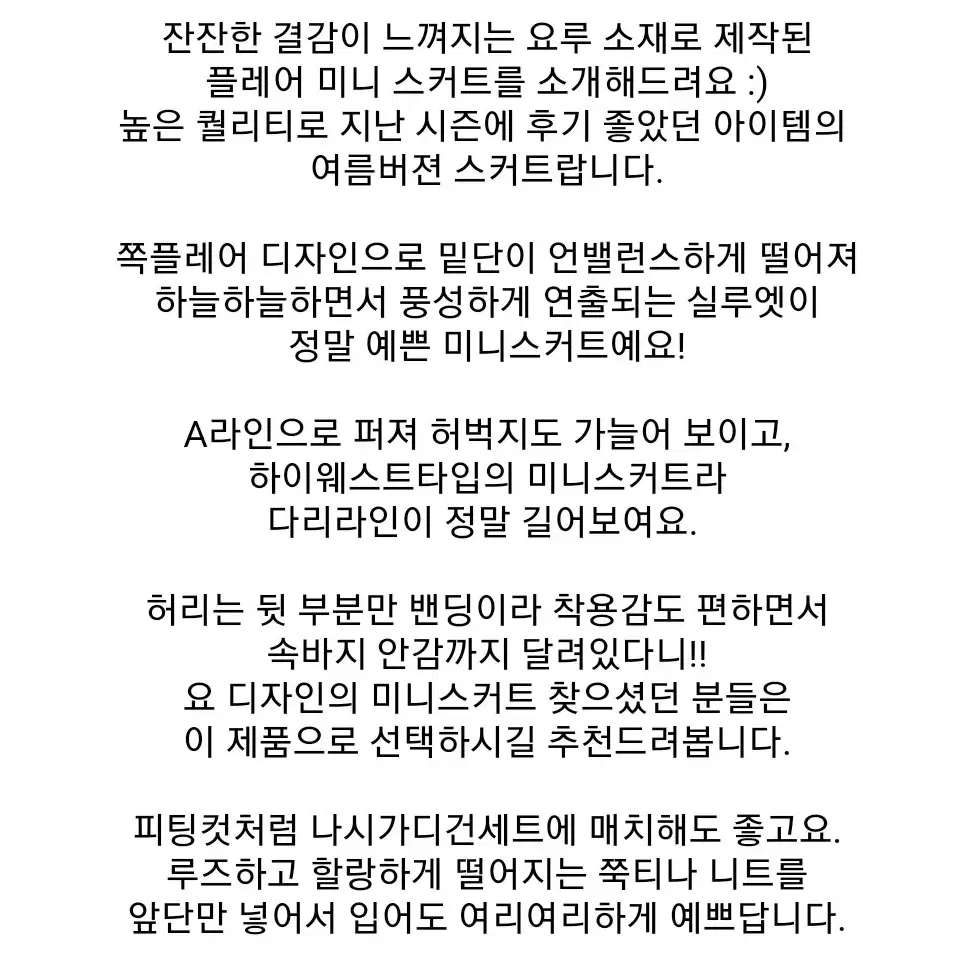 잔잔한 결감이 느껴지는 요루 소재로 제작된
플레어 미니 스커트를 소개해드려요 :)
높은 퀄리티로 지난 시즌에 후기 좋았던 아이템의
여름버젼 스커트랍니다.

쪽플레어 디자인으로 밑단이 언밸런스하게 떨어져
하늘하늘하면서 풍성하게 연출되는 실루엣이
정말 예쁜 미니스커트예요!

A라인으로 퍼져 허벅지도 가늘어 보이고,
하이웨스트타입의 미니스커트라
다리라인이 정말 길어보여요.

허리는 뒷 부분만 밴딩이라 착용감도 편하면서
속바지 안감까지 달려있다니!!
요 디자인의 미니스커트 찾으셨던 분들은
이 제품으로 선택하시길 추천드려봅니다.

피팅컷처럼 나시가디건세트에 매치해도 좋고요.
루즈하고 할랑하게 떨어지는 쭉티나 니트를
앞단만 넣어서 입어도 여리여리하게 예쁘답니다.